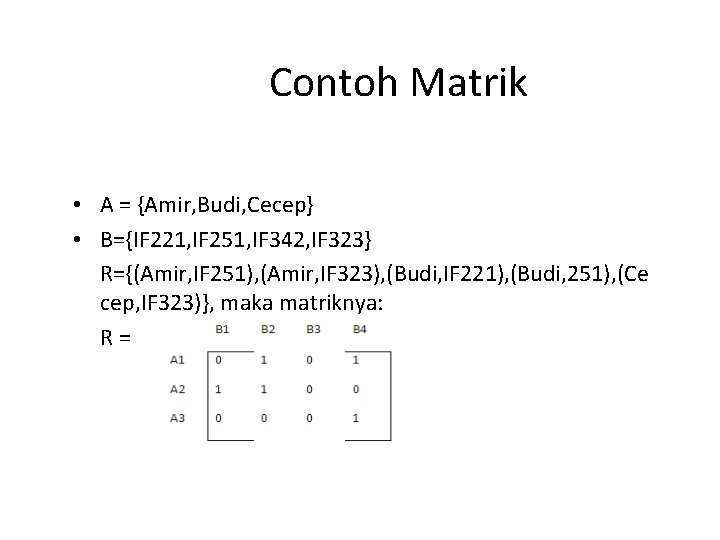 Contoh Matrik

• A = {Amir,Budi,Cecep}
• B={IF221,IF251,IF342,IF323}

R={(Amir,IF251),(Amir,IF323),(Budi,IF221),(Budi,251),(Cecep,IF323)}, maka matriknya:

R =

|  | B1 | B2 | B3 | B4 |
|---|---|---|---|---|
| A1 | 0 | 1 | 0 | 1 |
| A2 | 1 | 1 | 0 | 0 |
| A3 | 0 | 0 | 0 | 1 |